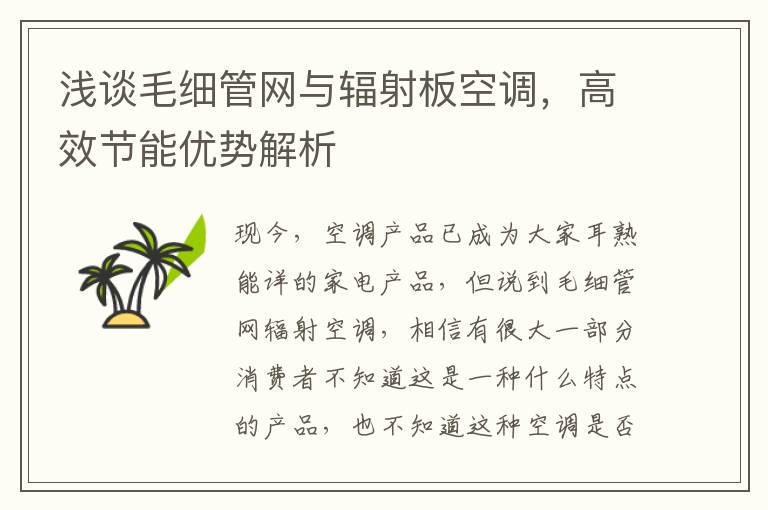 浅谈毛细管网与辐射板空调，高效节能优势解析

现今，空调产品已成为大家耳熟能详的家电产品，但说到毛细管网辐射空调，相信有很大一部分消费者不知道这是一种什么特点的产品，也不知道这种空调是否